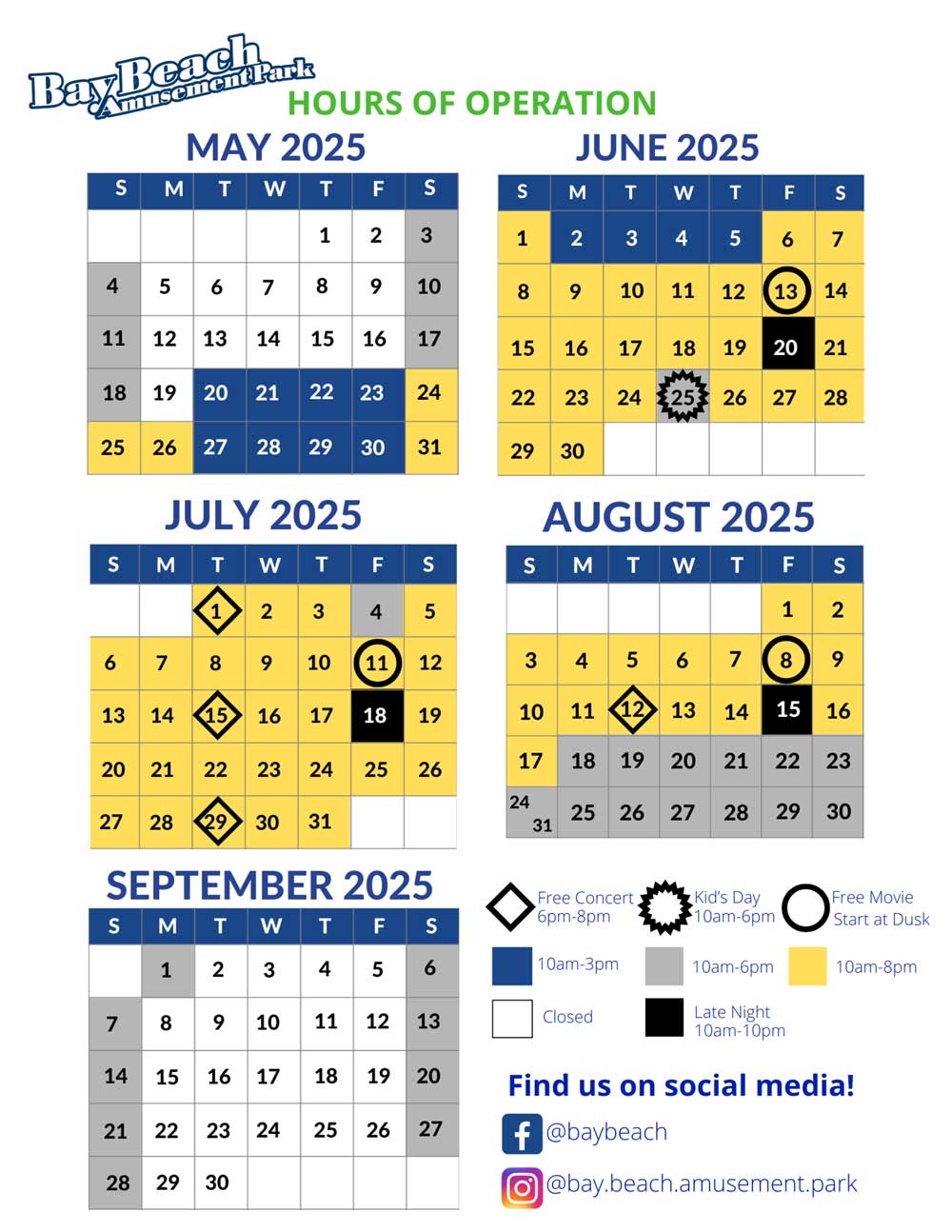 Bay Beach Amusement Park

HOURS OF OPERATION

MAY 2025

| S | M | T | W | T | F | S |
|---|---|---|---|---|---|---|
| | | | | 1 | 2 | 3 |
| 4 | 5 | 6 | 7 | 8 | 9 | 10 |
| 11 | 12 | 13 | 14 | 15 | 16 | 17 |
| 18 | 19 | 20 | 21 | 22 | 23 | 24 |
| 25 | 26 | 27 | 28 | 29 | 30 | 31 |

JUNE 2025

| S | M | T | W | T | F | S |
|---|---|---|---|---|---|---|
| 1 | 2 | 3 | 4 | 5 | 6 | 7 |
| 8 | 9 | 10 | 11 | 12 | 13 | 14 |
| 15 | 16 | 17 | 18 | 19 | 20 | 21 |
| 22 | 23 | 24 | 25 | 26 | 27 | 28 |
| 29 | 30 | | | | | |

JULY 2025

| S | M | T | W | T | F | S |
|---|---|---|---|---|---|---|
| | | 1 | 2 | 3 | 4 | 5 |
| 6 | 7 | 8 | 9 | 10 | 11 | 12 |
| 13 | 14 | 15 | 16 | 17 | 18 | 19 |
| 20 | 21 | 22 | 23 | 24 | 25 | 26 |
| 27 | 28 | 29 | 30 | 31 | | |

AUGUST 2025

| S | M | T | W | T | F | S |
|---|---|---|---|---|---|---|
| | | | | | 1 | 2 |
| 3 | 4 | 5 | 6 | 7 | 8 | 9 |
| 10 | 11 | 12 | 13 | 14 | 15 | 16 |
| 17 | 18 | 19 | 20 | 21 | 22 | 23 |
| 24 31 | 25 | 26 | 27 | 28 | 29 | 30 |

SEPTEMBER 2025

| S | M | T | W | T | F | S |
|---|---|---|---|---|---|---|
| | 1 | 2 | 3 | 4 | 5 | 6 |
| 7 | 8 | 9 | 10 | 11 | 12 | 13 |
| 14 | 15 | 16 | 17 | 18 | 19 | 20 |
| 21 | 22 | 23 | 24 | 25 | 26 | 27 |
| 28 | 29 | 30 | | | | |

Free Concert 6pm-8pm
Kid's Day 10am-6pm
Free Movie Start at Dusk
10am-3pm
10am-6pm
10am-8pm
Closed
Late Night 10am-10pm

Find us on social media!
@baybeach
@bay.beach.amusement.park